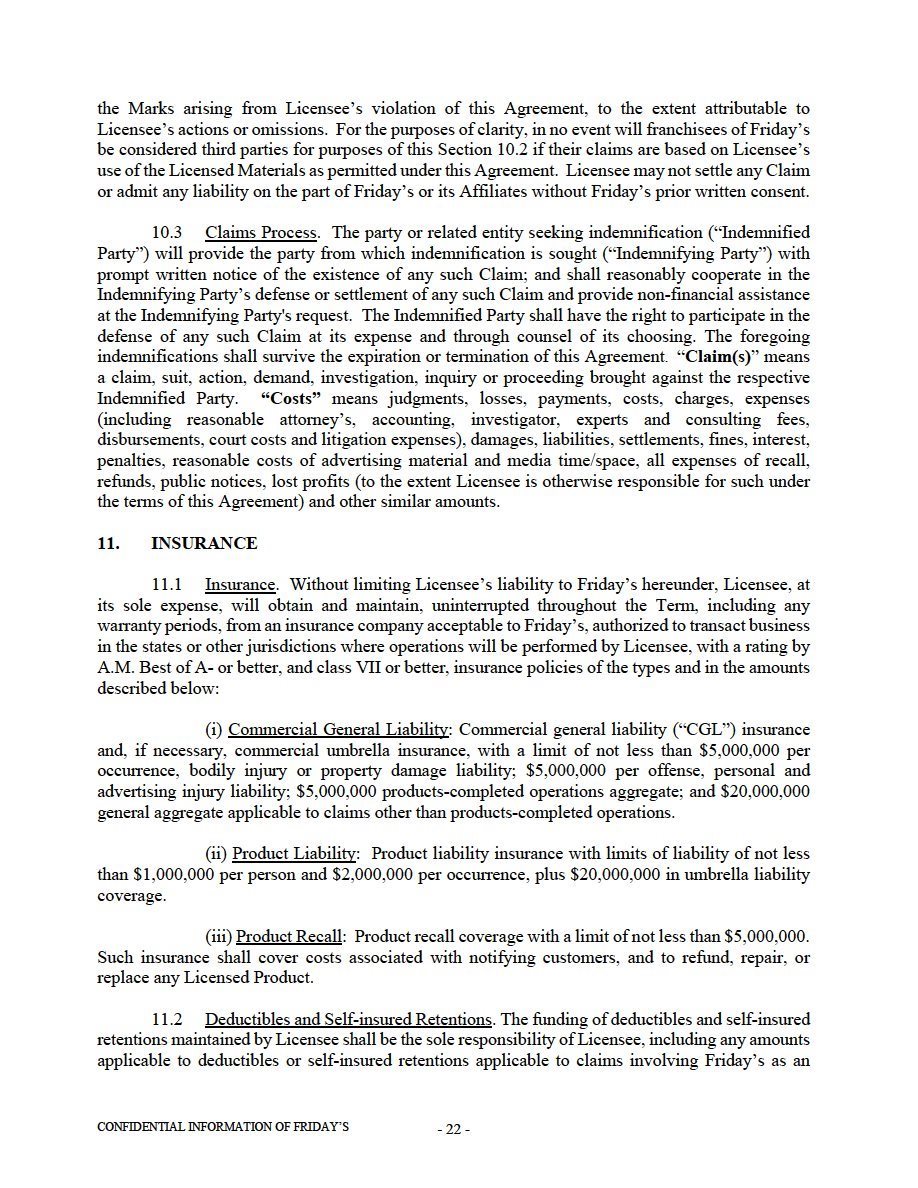 the Marks arising from Licensee's violation of this Agreement, to the extent attributable to Licensee's actions or omissions. For the purposes of clarity, in no event will franchisees of Friday's be considered third parties for purposes of this Section 10.2 if their claims are based on Licensee's use of the Licensed Materials as permitted under this Agreement. Licensee may not settle any Claim or admit any liability on the part of Friday's or its Affiliates without Friday's prior written consent.

10.3 Claims Process. The party or related entity seeking indemnification ("Indemnified Party") will provide the party from which indemnification is sought ("Indemnifying Party") with prompt written notice of the existence of any such Claim; and shall reasonably cooperate in the Indemnifying Party's defense or settlement of any such Claim and provide non-financial assistance at the Indemnifying Party's request. The Indemnified Party shall have the right to participate in the defense of any such Claim at its expense and through counsel of its choosing. The foregoing indemnifications shall survive the expiration or termination of this Agreement. "Claim(s)" means a claim, suit, action, demand, investigation, inquiry or proceeding brought against the respective Indemnified Party. "Costs" means judgments, losses, payments, costs, charges, expenses (including reasonable attorney's, accounting, investigator, experts and consulting fees, disbursements, court costs and litigation expenses), damages, liabilities, settlements, fines, interest, penalties, reasonable costs of advertising material and media time/space, all expenses of recall, refunds, public notices, lost profits (to the extent Licensee is otherwise responsible for such under the terms of this Agreement) and other similar amounts.

11. INSURANCE

11.1 Insurance. Without limiting Licensee's liability to Friday's hereunder, Licensee, at its sole expense, will obtain and maintain, uninterrupted throughout the Term, including any warranty periods, from an insurance company acceptable to Friday's, authorized to transact business in the states or other jurisdictions where operations will be performed by Licensee, with a rating by A.M. Best of A- or better, and class VII or better, insurance policies of the types and in the amounts described below:

(i) Commercial General Liability: Commercial general liability ("CGL") insurance and, if necessary, commercial umbrella insurance, with a limit of not less than $5,000,000 per occurrence, bodily injury or property damage liability; $5,000,000 per offense, personal and advertising injury liability; $5,000,000 products-completed operations aggregate; and $20,000,000 general aggregate applicable to claims other than products-completed operations.

(ii) Product Liability: Product liability insurance with limits of liability of not less than $1,000,000 per person and $2,000,000 per occurrence, plus $20,000,000 in umbrella liability coverage.

(iii) Product Recall: Product recall coverage with a limit of not less than $5,000,000. Such insurance shall cover costs associated with notifying customers, and to refund, repair, or replace any Licensed Product.

11.2 Deductibles and Self-insured Retentions. The funding of deductibles and self-insured retentions maintained by Licensee shall be the sole responsibility of Licensee, including any amounts applicable to deductibles or self-insured retentions applicable to claims involving Friday's as an

CONFIDENTIAL INFORMATION OF FRIDAY'S

- 22 -